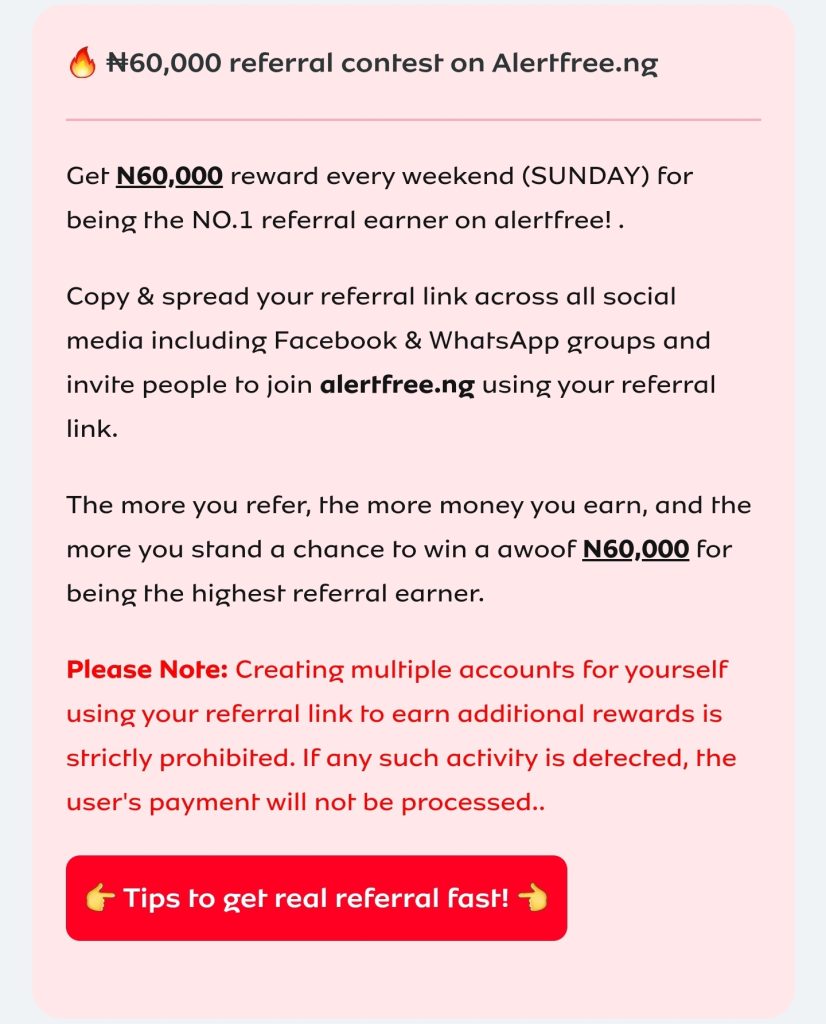 🔥 ₦60,000 referral contest on Alertfree.ng

Get N60,000 reward every weekend (SUNDAY) for being the NO.1 referral earner on alertfree! .

Copy & spread your referral link across all social media including Facebook & WhatsApp groups and invite people to join alertfree.ng using your referral link.

The more you refer, the more money you earn, and the more you stand a chance to win a awoof N60,000 for being the highest referral earner.

Please Note: Creating multiple accounts for yourself using your referral link to earn additional rewards is strictly prohibited. If any such activity is detected, the user's payment will not be processed..

👉 Tips to get real referral fast! 👈